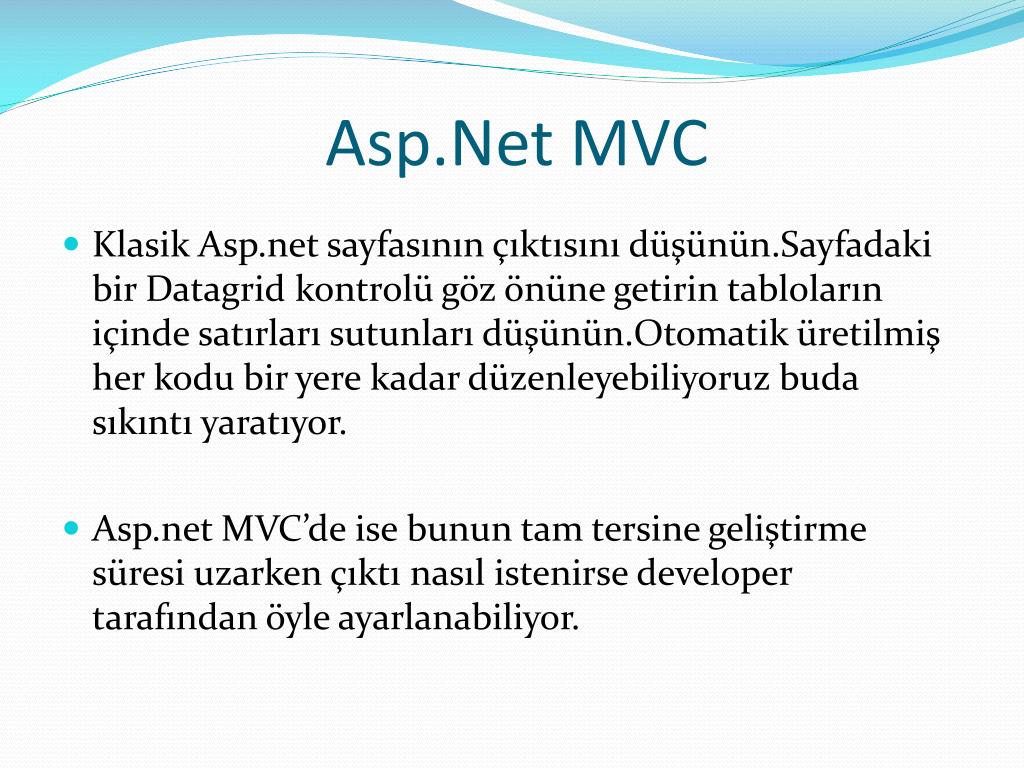 Asp.Net MVC

Klasik Asp.net sayfasının çıktısını düşünün.Sayfadaki bir Datagrid kontrolü göz önüne getirin tabloların içinde satırları sutunları düşünün.Otomatik üretilmiş her kodu bir yere kadar düzenleyebiliyoruz buda sıkıntı yaratıyor.

Asp.net MVC'de ise bunun tam tersine geliştirme süresi uzarken çıktı nasıl istenirse developer tarafından öyle ayarlanabiliyor.